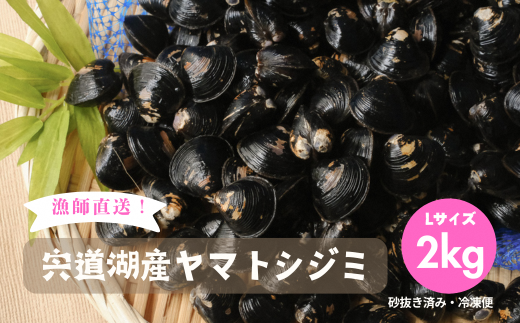 漁師直送！

宍道湖産ヤマトシジミ

Lサイズ
2kg

砂抜き済み・冷凍便